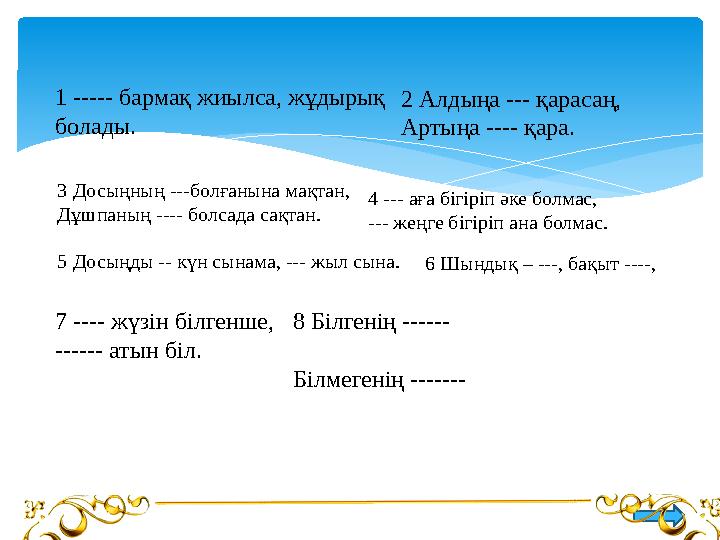 1 ----- бармақ жиылса, жұдырық болады.

2 Алдыңа --- қарасаң, Артыңа ---- қара.

3 Досыңның ---болғанына мақтан, Дұшпаның ---- болсада сақтан.

4 --- аға бігіріп әке болмас, --- жеңге бігіріп ана болмас.

5 Досыңды -- күн сынама, --- жыл сына.

6 Шындық – ---, бақыт ----,

7 ---- жүзін білгенше, ------ атын біл.

8 Білгенің ------

Білмегенің -------